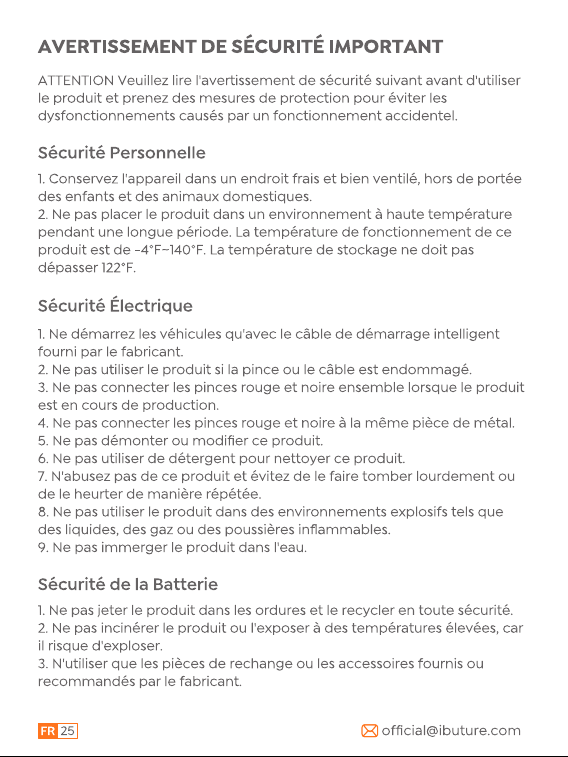 AVERTISSEMENT DE SÉCURITÉ IMPORTANT

ATTENTION Veuillez lire l'avertissement de sécurité suivant avant d'utiliser le produit et prenez des mesures de protection pour éviter les dysfonctionnements causés par un fonctionnement accidentel.

Sécurité Personnelle

1. Conservez l'appareil dans un endroit frais et bien ventilé, hors de portée des enfants et des animaux domestiques.
2. Ne pas placer le produit dans un environnement à haute température pendant une longue période. La température de fonctionnement de ce produit est de -4°F~140°F. La température de stockage ne doit pas dépasser 122°F.

Sécurité Électrique

1. Ne démarrez les véhicules qu'avec le câble de démarrage intelligent fourni par le fabricant.
2. Ne pas utiliser le produit si la pince ou le câble est endommagé.
3. Ne pas connecter les pinces rouge et noire ensemble lorsque le produit est en cours de production.
4. Ne pas connecter les pinces rouge et noire à la même pièce de métal.
5. Ne pas démonter ou modifier ce produit.
6. Ne pas utiliser de détergent pour nettoyer ce produit.
7. N'abusez pas de ce produit et évitez de le faire tomber lourdement ou de le heurter de manière répétée.
8. Ne pas utiliser le produit dans des environnements explosifs tels que des liquides, des gaz ou des poussières inflammables.
9. Ne pas immerger le produit dans l'eau.

Sécurité de la Batterie

1. Ne pas jeter le produit dans les ordures et le recycler en toute sécurité.
2. Ne pas incinérer le produit ou l'exposer à des températures élevées, car il risque d'exploser.
3. N'utiliser que les pièces de rechange ou les accessoires fournis ou recommandés par le fabricant.

FR 25

official@ibuture.com